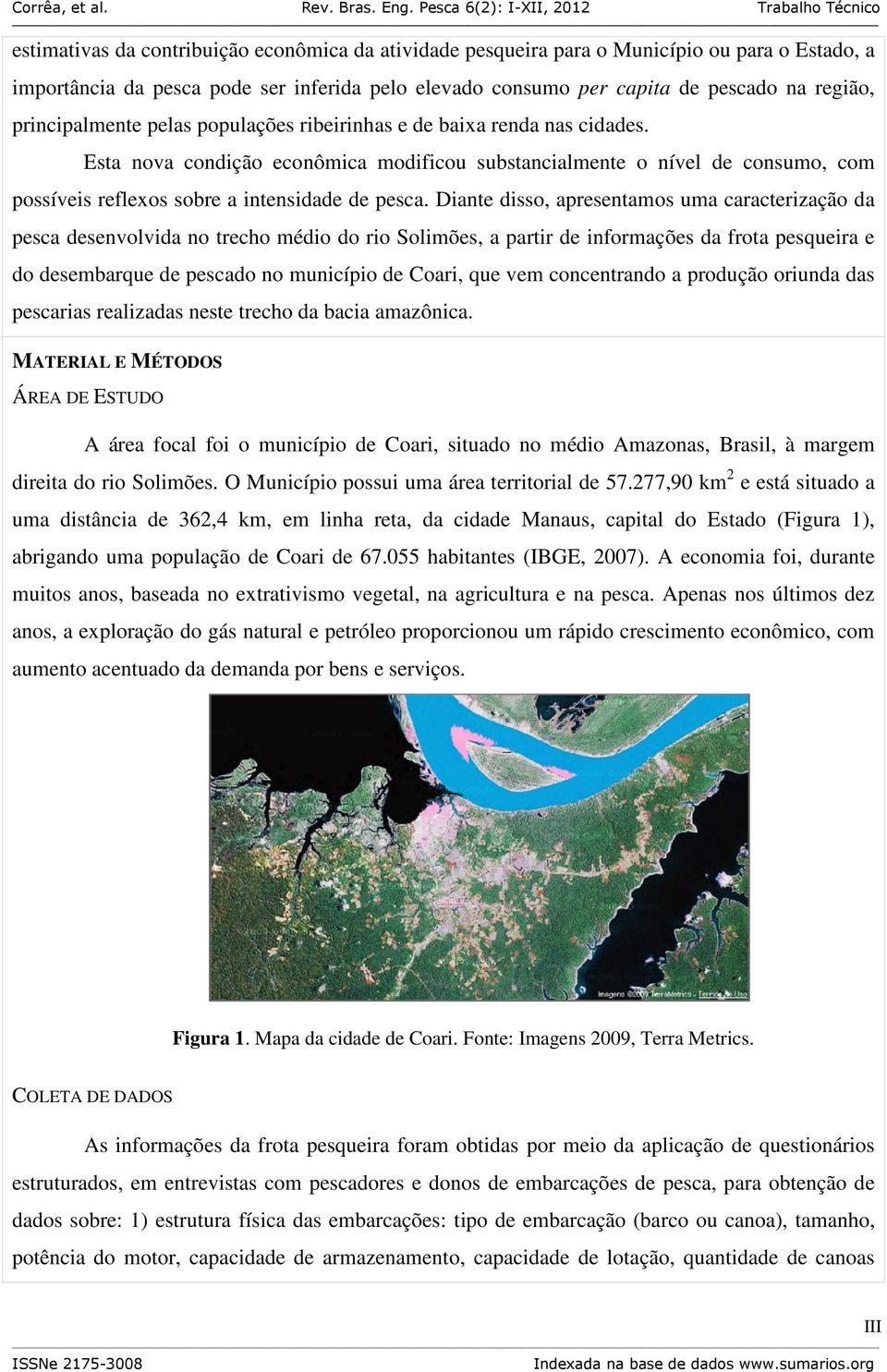 Corrêa, et al. Rev. Bras. Eng. Pesca 6(2): I-XII, 2012 Trabalho Técnico

estimativas da contribuição econômica da atividade pesqueira para o Município ou para o Estado, a importância da pesca pode ser inferida pelo elevado consumo per capita de pescado na região, principalmente pelas populações ribeirinhas e de baixa renda nas cidades.

Esta nova condição econômica modificou substancialmente o nível de consumo, com possíveis reflexos sobre a intensidade de pesca. Diante disso, apresentamos uma caracterização da pesca desenvolvida no trecho médio do rio Solimões, a partir de informações da frota pesqueira e do desembarque de pescado no município de Coari, que vem concentrando a produção oriunda das pescarias realizadas neste trecho da bacia amazônica.

MATERIAL E MÉTODOS

ÁREA DE ESTUDO

A área focal foi o município de Coari, situado no médio Amazonas, Brasil, à margem direita do rio Solimões. O Município possui uma área territorial de 57.277,90 km$^2$ e está situado a uma distância de 362,4 km, em linha reta, da cidade Manaus, capital do Estado (Figura 1), abrigando uma população de Coari de 67.055 habitantes (IBGE, 2007). A economia foi, durante muitos anos, baseada no extrativismo vegetal, na agricultura e na pesca. Apenas nos últimos dez anos, a exploração do gás natural e petróleo proporcionou um rápido crescimento econômico, com aumento acentuado da demanda por bens e serviços.

Imagens ©2009 TerraMetrics - Termos de Uso

Figura 1. Mapa da cidade de Coari. Fonte: Imagens 2009, Terra Metrics.

COLETA DE DADOS

As informações da frota pesqueira foram obtidas por meio da aplicação de questionários estruturados, em entrevistas com pescadores e donos de embarcações de pesca, para obtenção de dados sobre: 1) estrutura física das embarcações: tipo de embarcação (barco ou canoa), tamanho, potência do motor, capacidade de armazenamento, capacidade de lotação, quantidade de canoas

III

ISSNe 2175-3008 Indexada na base de dados www.sumarios.org